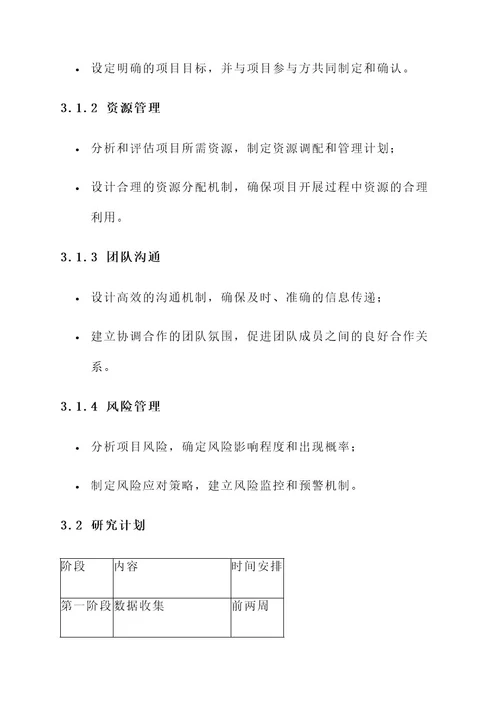 • 设定明确的项目目标，并与项目参与方共同制定和确认。

3.1.2 资源管理

• 分析和评估项目所需资源，制定资源调配和管理计划；

• 设计合理的资源分配机制，确保项目开展过程中资源的合理利用。

3.1.3 团队沟通

• 设计高效的沟通机制，确保及时、准确的信息传递；

• 建立协调合作的团队氛围，促进团队成员之间的良好合作关系。

3.1.4 风险管理

• 分析项目风险，确定风险影响程度和出现概率；

• 制定风险应对策略，建立风险监控和预警机制。

3.2 研究计划

| 阶段 | 内容 | 时间安排 |
|---|---|---|
| 第一阶段 | 数据收集 | 前两周 |